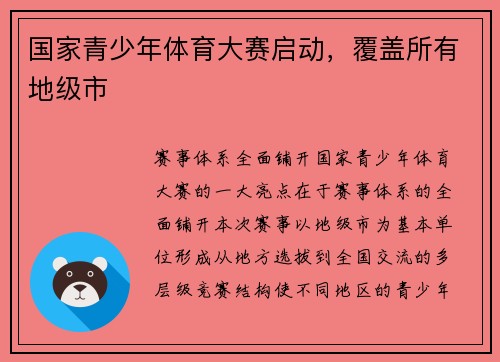 国家青少年体育大赛启动，覆盖所有地级市

赛事体系全面铺开国家青少年体育大赛的一大亮点在于赛事体系的全面铺开本次赛事以地级市为基本单位形成从地方选拔到全国交流的多层级竞赛结构使不同地区的青少年